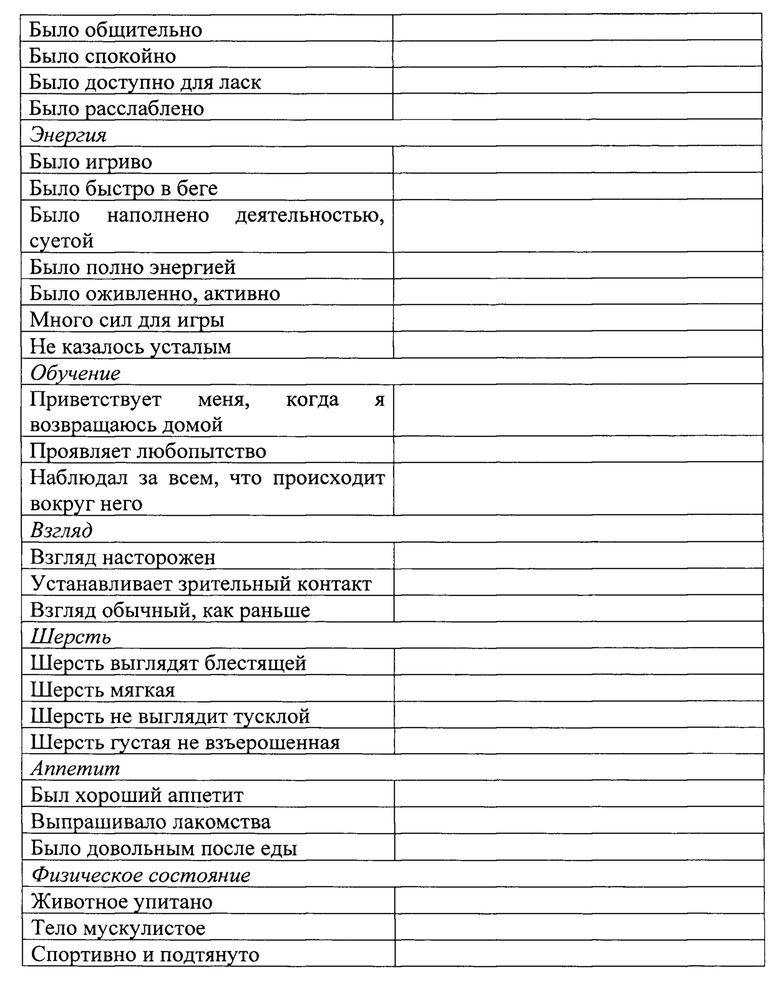 | | |
|---|---|
| Было общительно | |
| Было спокойно | |
| Было доступно для ласк | |
| Было расслаблено | |
| *Энергия* | |
| Было игриво | |
| Было быстро в беге | |
| Было наполнено деятельностью, суетой | |
| Было полно энергией | |
| Было оживленно, активно | |
| Много сил для игры | |
| Не казалось усталым | |
| *Обучение* | |
| Приветствует меня, когда я возвращаюсь домой | |
| Проявляет любопытство | |
| Наблюдал за всем, что происходит вокруг него | |
| *Взгляд* | |
| Взгляд насторожен | |
| Устанавливает зрительный контакт | |
| Взгляд обычный, как раньше | |
| *Шерсть* | |
| Шерсть выглядят блестящей | |
| Шерсть мягкая | |
| Шерсть не выглядит тусклой | |
| Шерсть густая не взъерошенная | |
| *Аппетит* | |
| Был хороший аппетит | |
| Выпрашивало лакомства | |
| Было довольным после еды | |
| *Физическое состояние* | |
| Животное упитано | |
| Тело мускулистое | |
| Спортивно и подтянуто | |